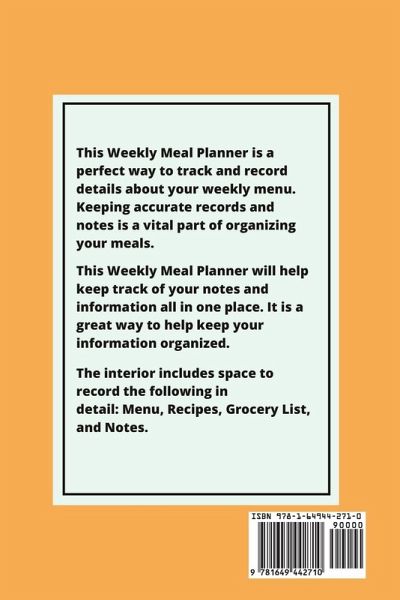 This Weekly Meal Planner is a perfect way to track and record details about your weekly menu. Keeping accurate records and notes is a vital part of organizing your meals.

This Weekly Meal Planner will help keep track of your notes and information all in one place. It is a great way to help keep your information organized.

The interior includes space to record the following in detail: Menu, Recipes, Grocery List, and Notes.

ISBN 978-1-64944-271-0

90000

9 781649 442710